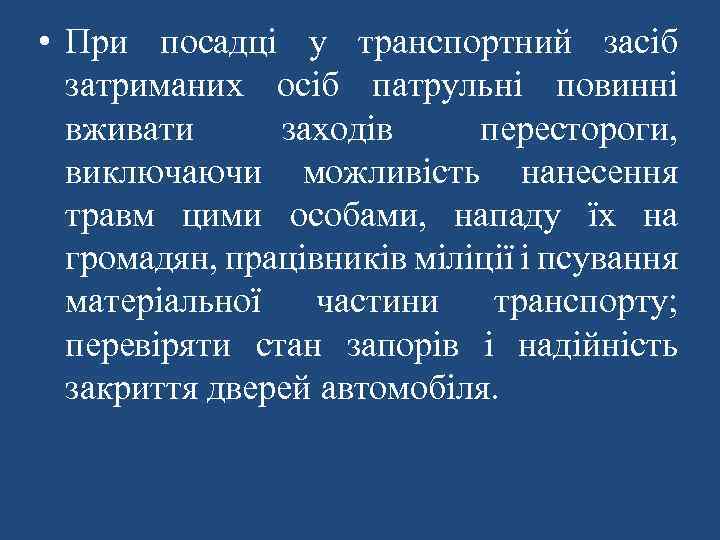 • При посадці у транспортний засіб затриманих осіб патрульні повинні вживати заходів перестороги, виключаючи можливість нанесення травм цими особами, нападу їх на громадян, працівників міліції і псування матеріальної частини транспорту; перевіряти стан запорів і надійність закриття дверей автомобіля.